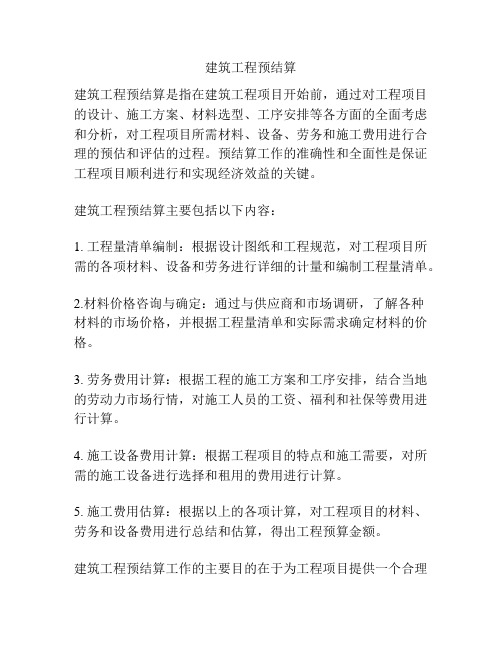 建筑工程预结算

建筑工程预结算是指在建筑工程项目开始前，通过对工程项目的设计、施工方案、材料选型、工序安排等各方面的全面考虑和分析，对工程项目所需材料、设备、劳务和施工费用进行合理的预估和评估的过程。预结算工作的准确性和全面性是保证工程项目顺利进行和实现经济效益的关键。

建筑工程预结算主要包括以下内容：

1. 工程量清单编制：根据设计图纸和工程规范，对工程项目所需的各项材料、设备和劳务进行详细的计量和编制工程量清单。

2.材料价格咨询与确定：通过与供应商和市场调研，了解各种材料的市场价格，并根据工程量清单和实际需求确定材料的价格。

3. 劳务费用计算：根据工程的施工方案和工序安排，结合当地的劳动力市场行情，对施工人员的工资、福利和社保等费用进行计算。

4. 施工设备费用计算：根据工程项目的特点和施工需要，对所需的施工设备进行选择和租用的费用进行计算。

5. 施工费用估算：根据以上的各项计算，对工程项目的材料、劳务和设备费用进行总结和估算，得出工程预算金额。

建筑工程预结算工作的主要目的在于为工程项目提供一个合理